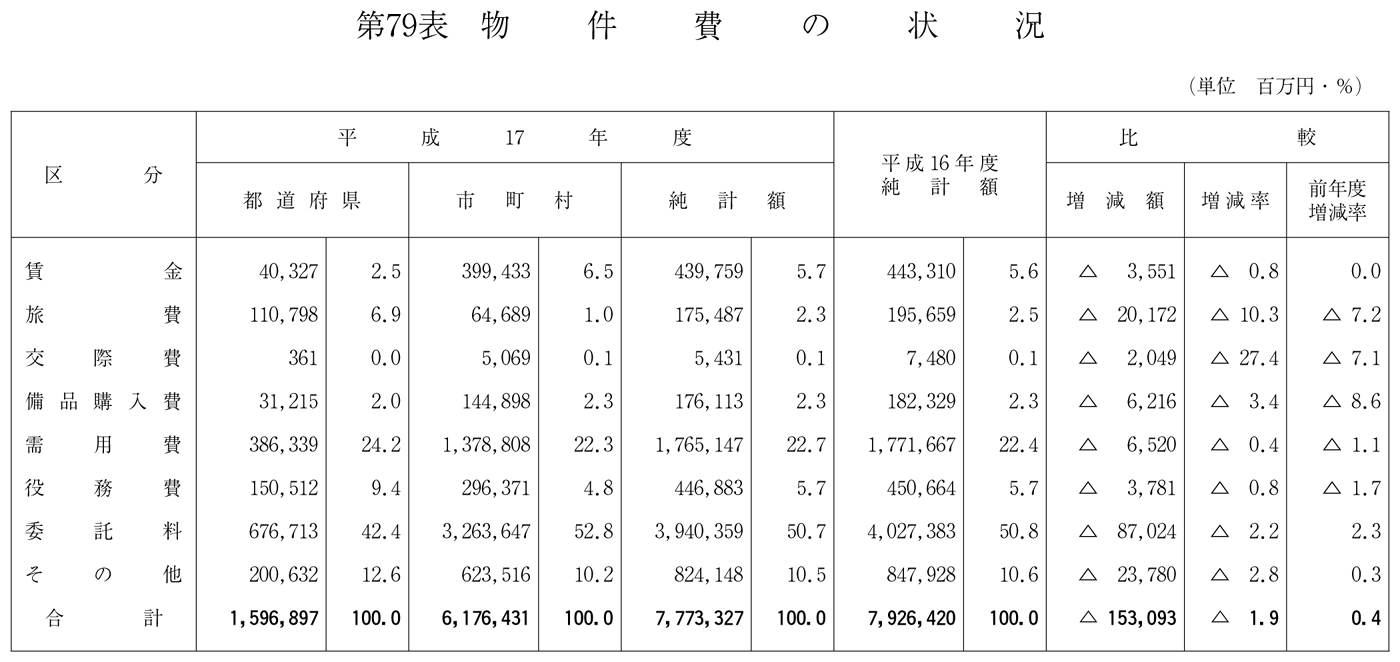 第79表 物 件 費 の 状 況

（単位 百万円・％）

| 区 分 | 平成17年度 都道府県 | | 平成17年度 市町村 | | 平成17年度 純計額 | | 平成16年度 純計額 | | 比較 増減額 | 比較 増減率 | 比較 前年度増減率 |
|---|---|---|---|---|---|---|---|---|---|---|---|
| 賃金 | 40,327 | 2.5 | 399,433 | 6.5 | 439,759 | 5.7 | 443,310 | 5.6 | △ 3,551 | △ 0.8 | 0.0 |
| 旅費 | 110,798 | 6.9 | 64,689 | 1.0 | 175,487 | 2.3 | 195,659 | 2.5 | △ 20,172 | △ 10.3 | △ 7.2 |
| 交際費 | 361 | 0.0 | 5,069 | 0.1 | 5,431 | 0.1 | 7,480 | 0.1 | △ 2,049 | △ 27.4 | △ 7.1 |
| 備品購入費 | 31,215 | 2.0 | 144,898 | 2.3 | 176,113 | 2.3 | 182,329 | 2.3 | △ 6,216 | △ 3.4 | △ 8.6 |
| 需用費 | 386,339 | 24.2 | 1,378,808 | 22.3 | 1,765,147 | 22.7 | 1,771,667 | 22.4 | △ 6,520 | △ 0.4 | △ 1.1 |
| 役務費 | 150,512 | 9.4 | 296,371 | 4.8 | 446,883 | 5.7 | 450,664 | 5.7 | △ 3,781 | △ 0.8 | △ 1.7 |
| 委託料 | 676,713 | 42.4 | 3,263,647 | 52.8 | 3,940,359 | 50.7 | 4,027,383 | 50.8 | △ 87,024 | △ 2.2 | 2.3 |
| その他 | 200,632 | 12.6 | 623,516 | 10.2 | 824,148 | 10.5 | 847,928 | 10.6 | △ 23,780 | △ 2.8 | 0.3 |
| 合計 | 1,596,897 | 100.0 | 6,176,431 | 100.0 | 7,773,327 | 100.0 | 7,926,420 | 100.0 | △ 153,093 | △ 1.9 | 0.4 |